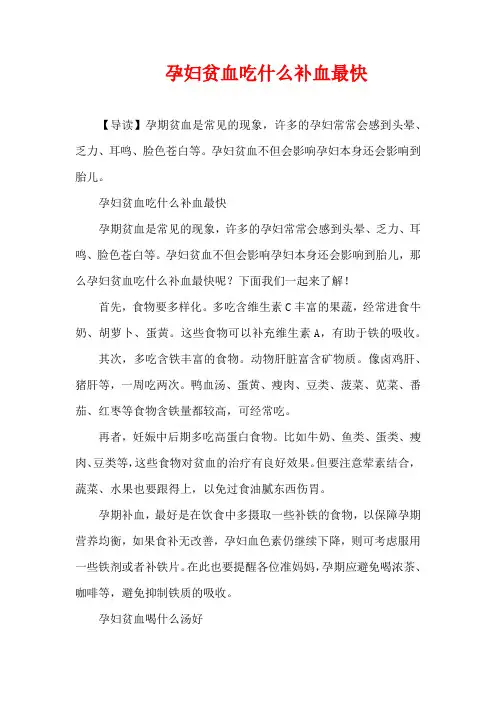 孕妇贫血吃什么补血最快

【导读】孕期贫血是常见的现象，许多的孕妇常常会感到头晕、乏力、耳鸣、脸色苍白等。孕妇贫血不但会影响孕妇本身还会影响到胎儿。

孕妇贫血吃什么补血最快

孕期贫血是常见的现象，许多的孕妇常常会感到头晕、乏力、耳鸣、脸色苍白等。孕妇贫血不但会影响孕妇本身还会影响到胎儿，那么孕妇贫血吃什么补血最快呢？下面我们一起来了解！

首先，食物要多样化。多吃含维生素C丰富的果蔬，经常进食牛奶、胡萝卜、蛋黄。这些食物可以补充维生素A，有助于铁的吸收。

其次，多吃含铁丰富的食物。动物肝脏富含矿物质。像卤鸡肝、猪肝等，一周吃两次。鸭血汤、蛋黄、瘦肉、豆类、菠菜、苋菜、番茄、红枣等食物含铁量都较高，可经常吃。

再者，妊娠中后期多吃高蛋白食物。比如牛奶、鱼类、蛋类、瘦肉、豆类等，这些食物对贫血的治疗有良好效果。但要注意荤素结合，蔬菜、水果也要跟得上，以免过食油腻东西伤胃。

孕期补血，最好是在饮食中多摄取一些补铁的食物，以保障孕期营养均衡，如果食补无改善，孕妇血色素仍继续下降，则可考虑服用一些铁剂或者补铁片。在此也要提醒各位准妈妈，孕期应避免喝浓茶、咖啡等，避免抑制铁质的吸收。

孕妇贫血喝什么汤好